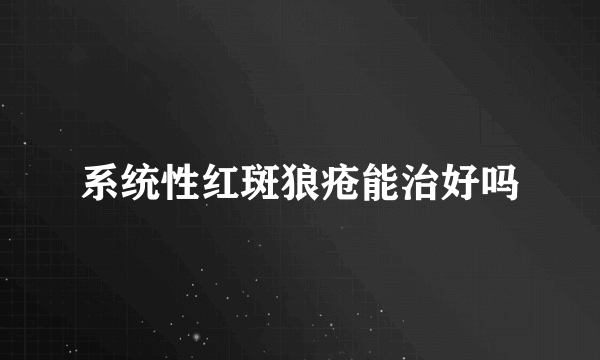 系统性红斑狼疮能治好吗